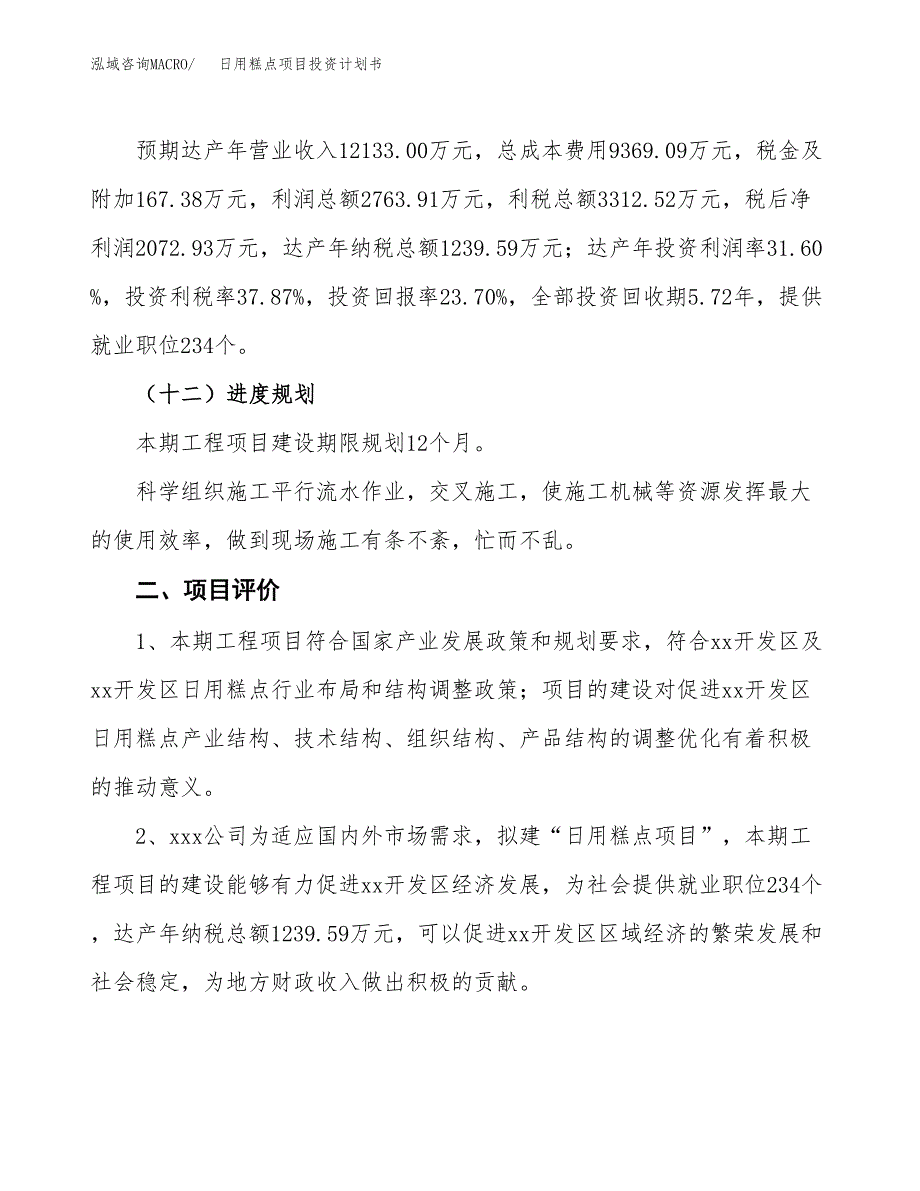 泓域咨询MACRO/　日用糕点项目投资计划书

预期达产年营业收入12133.00万元，总成本费用9369.09万元，税金及附加167.38万元，利润总额2763.91万元，利税总额3312.52万元，税后净利润2072.93万元，达产年纳税总额1239.59万元；达产年投资利润率31.60%，投资利税率37.87%，投资回报率23.70%，全部投资回收期5.72年，提供就业职位234个。

（十二）进度规划

本期工程项目建设期限规划12个月。

科学组织施工平行流水作业，交叉施工，使施工机械等资源发挥最大的使用效率，做到现场施工有条不紊，忙而不乱。

二、项目评价

1、本期工程项目符合国家产业发展政策和规划要求，符合xx开发区及xx开发区日用糕点行业布局和结构调整政策；项目的建设对促进xx开发区日用糕点产业结构、技术结构、组织结构、产品结构的调整优化有着积极的推动意义。

2、xxx公司为适应国内外市场需求，拟建“日用糕点项目”，本期工程项目的建设能够有力促进xx开发区经济发展，为社会提供就业职位234个，达产年纳税总额1239.59万元，可以促进xx开发区区域经济的繁荣发展和社会稳定，为地方财政收入做出积极的贡献。